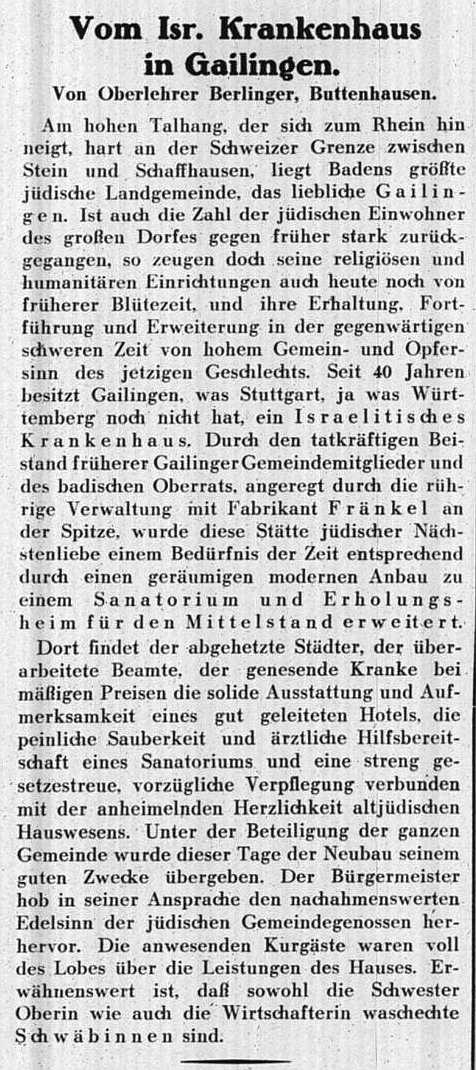 Vom Isr. Krankenhaus in Gailingen.

Von Oberlehrer Berlinger, Buttenhausen.

Am hohen Talhang, der sich zum Rhein hin neigt, hart an der Schweizer Grenze zwischen Stein und Schaffhausen, liegt Badens größte jüdische Landgemeinde, das liebliche Gailingen. Ist auch die Zahl der jüdischen Einwohner des großen Dorfes gegen früher stark zurückgegangen, so zeugen doch seine religiösen und humanitären Einrichtungen auch heute noch von früherer Blütezeit, und ihre Erhaltung, Fortführung und Erweiterung in der gegenwärtigen schweren Zeit von hohem Gemein- und Opfersinn des jetzigen Geschlechts. Seit 40 Jahren besitzt Gailingen, was Stuttgart, ja was Württemberg noch nicht hat, ein Israelitisches Krankenhaus. Durch den tatkräftigen Beistand früherer Gailinger Gemeindemitglieder und des badischen Oberrats, angeregt durch die rührige Verwaltung mit Fabrikant Fränkel an der Spitze, wurde diese Stätte jüdischer Nächstenliebe einem Bedürfnis der Zeit entsprechend durch einen geräumigen modernen Anbau zu einem Sanatorium und Erholungsheim für den Mittelstand erweitert.

Dort findet der abgehetzte Städter, der überarbeitete Beamte, der genesende Kranke bei mäßigen Preisen die solide Ausstattung und Aufmerksamkeit eines gut geleiteten Hotels, die peinliche Sauberkeit und ärztliche Hilfsbereitschaft eines Sanatoriums und eine streng gesetzestreue, vorzügliche Verpflegung verbunden mit der anheimelnden Herzlichkeit altjüdischen Hauswesens. Unter der Beteiligung der ganzen Gemeinde wurde dieser Tage der Neubau seinem guten Zwecke übergeben. Der Bürgermeister hob in seiner Ansprache den nachahmenswerten Edelsinn der jüdischen Gemeindegenossen hervor. Die anwesenden Kurgäste waren voll des Lobes über die Leistungen des Hauses. Erwähnenswert ist, daß sowohl die Schwester Oberin wie auch die Wirtschafterin waschechte Schwäbinnen sind.